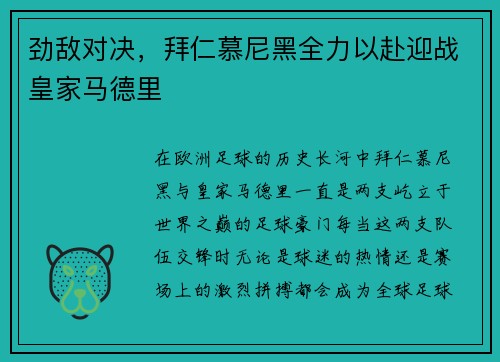 劲敌对决，拜仁慕尼黑全力以赴迎战皇家马德里

在欧洲足球的历史长河中拜仁慕尼黑与皇家马德里一直是两支屹立于世界之巅的足球豪门每当这两支队伍交锋时无论是球迷的热情还是赛场上的激烈拼搏都会成为全球足球